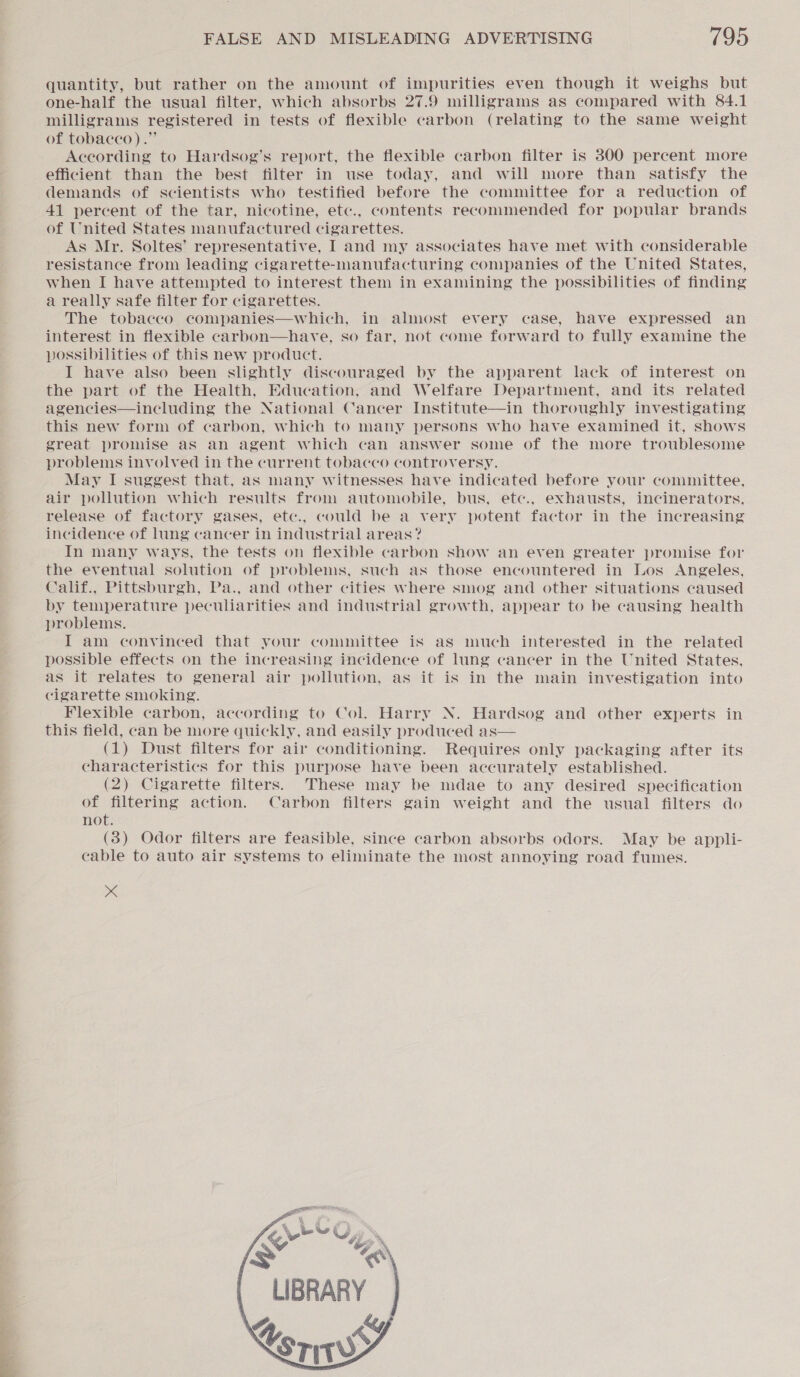 FALSE AND MISLEADING ADVERTISING 795

quantity, but rather on the amount of impurities even though it weighs but one-half the usual filter, which absorbs 27.9 milligrams as compared with 84.1 milligrams registered in tests of flexible carbon (relating to the same weight of tobacco)."

According to Hardsog's report, the flexible carbon filter is 300 percent more efficient than the best filter in use today, and will more than satisfy the demands of scientists who testified before the committee for a reduction of 41 percent of the tar, nicotine, etc., contents recommended for popular brands of United States manufactured cigarettes.

As Mr. Soltes' representative, I and my associates have met with considerable resistance from leading cigarette-manufacturing companies of the United States, when I have attempted to interest them in examining the possibilities of finding a really safe filter for cigarettes.

The tobacco companies—which, in almost every case, have expressed an interest in flexible carbon—have, so far, not come forward to fully examine the possibilities of this new product.

I have also been slightly discouraged by the apparent lack of interest on the part of the Health, Education, and Welfare Department, and its related agencies—including the National Cancer Institute—in thoroughly investigating this new form of carbon, which to many persons who have examined it, shows great promise as an agent which can answer some of the more troublesome problems involved in the current tobacco controversy.

May I suggest that, as many witnesses have indicated before your committee, air pollution which results from automobile, bus, etc., exhausts, incinerators, release of factory gases, etc., could be a very potent factor in the increasing incidence of lung cancer in industrial areas?

In many ways, the tests on flexible carbon show an even greater promise for the eventual solution of problems, such as those encountered in Los Angeles, Calif., Pittsburgh, Pa., and other cities where smog and other situations caused by temperature peculiarities and industrial growth, appear to be causing health problems.

I am convinced that your committee is as much interested in the related possible effects on the increasing incidence of lung cancer in the United States, as it relates to general air pollution, as it is in the main investigation into cigarette smoking.

Flexible carbon, according to Col. Harry N. Hardsog and other experts in this field, can be more quickly, and easily produced as—

(1) Dust filters for air conditioning. Requires only packaging after its characteristics for this purpose have been accurately established.

(2) Cigarette filters. These may be mdae to any desired specification of filtering action. Carbon filters gain weight and the usual filters do not.

(3) Odor filters are feasible, since carbon absorbs odors. May be applicable to auto air systems to eliminate the most annoying road fumes.

×

LIBRARY